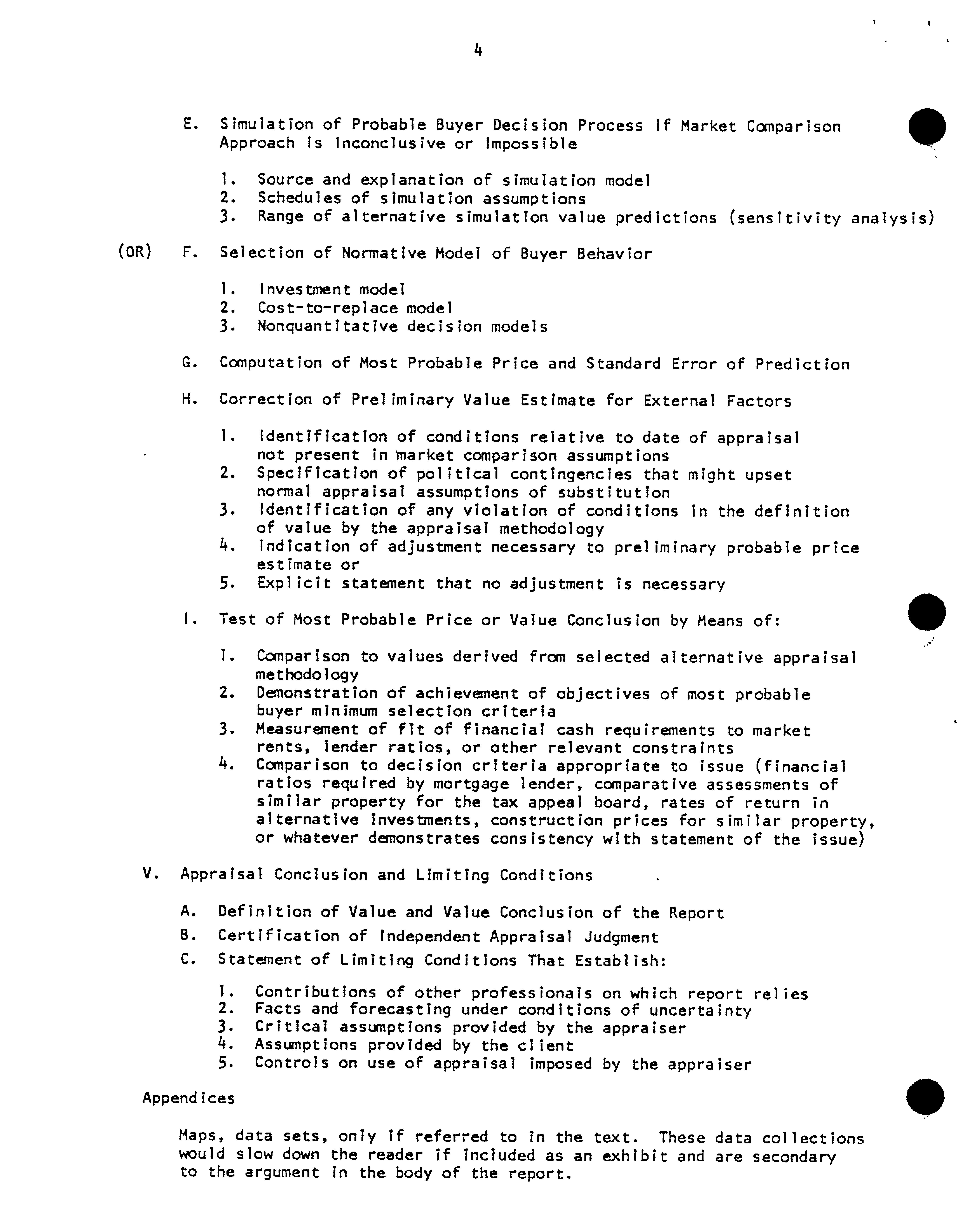 4

E. Simulation of Probable Buyer Decision Process If Market Comparison Approach Is Inconclusive or Impossible

1. Source and explanation of simulation model
2. Schedules of simulation assumptions
3. Range of alternative simulation value predictions (sensitivity analysis)

(OR) F. Selection of Normative Model of Buyer Behavior

1. Investment model
2. Cost-to-replace model
3. Nonquantitative decision models

G. Computation of Most Probable Price and Standard Error of Prediction

H. Correction of Preliminary Value Estimate for External Factors

1. Identification of conditions relative to date of appraisal not present in market comparison assumptions
2. Specification of political contingencies that might upset normal appraisal assumptions of substitution
3. Identification of any violation of conditions in the definition of value by the appraisal methodology
4. Indication of adjustment necessary to preliminary probable price estimate or
5. Explicit statement that no adjustment is necessary

I. Test of Most Probable Price or Value Conclusion by Means of:

1. Comparison to values derived from selected alternative appraisal methodology
2. Demonstration of achievement of objectives of most probable buyer minimum selection criteria
3. Measurement of fit of financial cash requirements to market rents, lender ratios, or other relevant constraints
4. Comparison to decision criteria appropriate to issue (financial ratios required by mortgage lender, comparative assessments of similar property for the tax appeal board, rates of return in alternative investments, construction prices for similar property, or whatever demonstrates consistency with statement of the issue)

V. Appraisal Conclusion and Limiting Conditions

A. Definition of Value and Value Conclusion of the Report

B. Certification of Independent Appraisal Judgment

C. Statement of Limiting Conditions That Establish:

1. Contributions of other professionals on which report relies
2. Facts and forecasting under conditions of uncertainty
3. Critical assumptions provided by the appraiser
4. Assumptions provided by the client
5. Controls on use of appraisal imposed by the appraiser

Appendices

Maps, data sets, only if referred to in the text. These data collections would slow down the reader if included as an exhibit and are secondary to the argument in the body of the report.